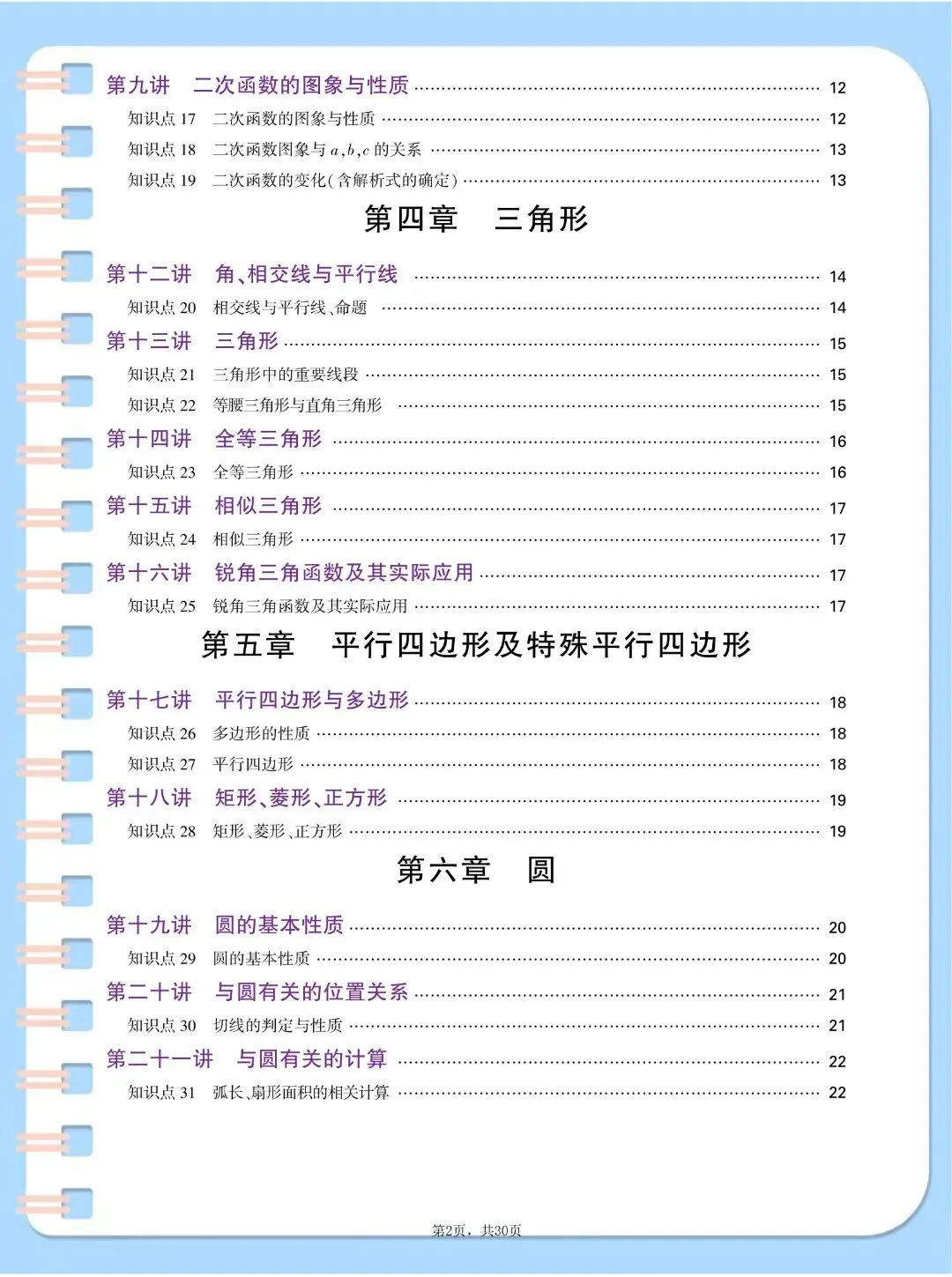 第九讲 二次函数的图象与性质 12

知识点17 二次函数的图象与性质 12

知识点18 二次函数图象与$a,b,c$的关系 13

知识点19 二次函数的变化(含解析式的确定) 13

第四章 三角形

第十二讲 角、相交线与平行线 14

知识点20 相交线与平行线、命题 14

第十三讲 三角形 15

知识点21 三角形中的重要线段 15

知识点22 等腰三角形与直角三角形 15

第十四讲 全等三角形 16

知识点23 全等三角形 16

第十五讲 相似三角形 17

知识点24 相似三角形 17

第十六讲 锐角三角函数及其实际应用 17

知识点25 锐角三角函数及其实际应用 17

第五章 平行四边形及特殊平行四边形

第十七讲 平行四边形与多边形 18

知识点26 多边形的性质 18

知识点27 平行四边形 18

第十八讲 矩形、菱形、正方形 19

知识点28 矩形、菱形、正方形 19

第六章 圆

第十九讲 圆的基本性质 20

知识点29 圆的基本性质 20

第二十讲 与圆有关的位置关系 21

知识点30 切线的判定与性质 21

第二十一讲 与圆有关的计算 22

知识点31 弧长、扇形面积的相关计算 22

第2页，共30页